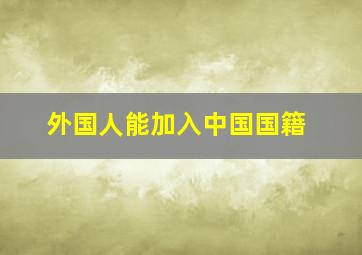 外国人能加入中国国籍